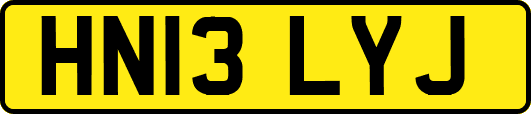 HN13 LYJ